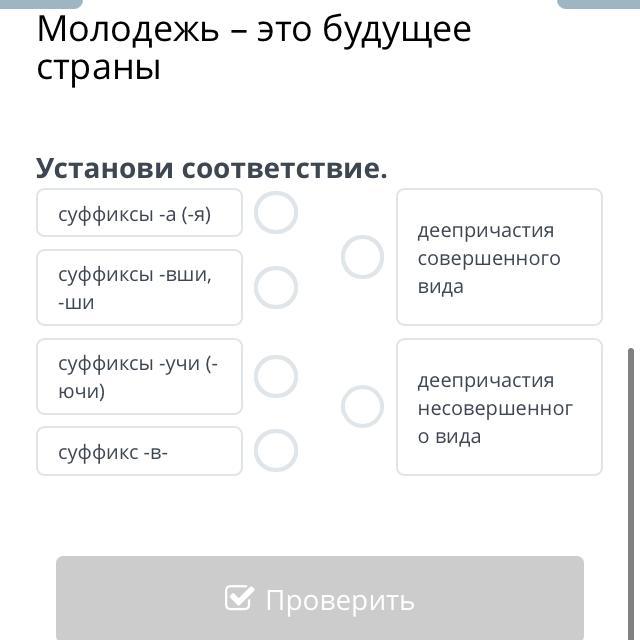 Молодежь – это будущее страны

Установи соответствие.

суффиксы -а (-я)

суффиксы -вши, -ши

суффиксы -учи (-ючи)

суффикс -в-

деепричастия совершенного вида

деепричастия несовершенного вида

Проверить